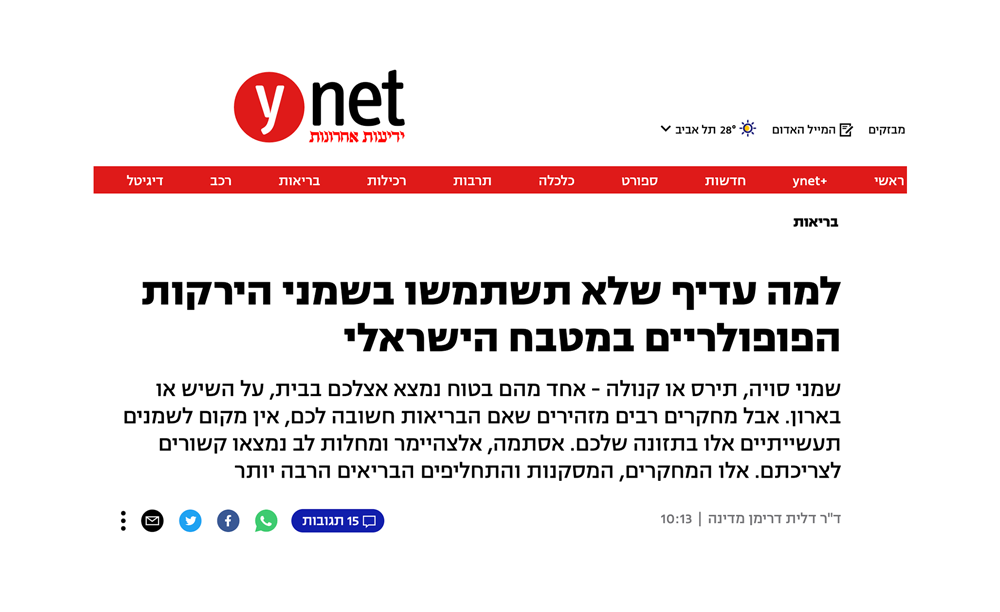 ynet
ידיעות אחרונות

מבזקים   המייל האדום   28° תל אביב

ראשי   ynet+   חדשות   ספורט   כלכלה   תרבות   רכילות   בריאות   רכב   דיגיטל

בריאות

למה עדיף שלא תשתמשו בשמני הירקות הפופולריים במטבח הישראלי

שמני סויה, תירס או קנולה - אחד מהם בטוח נמצא אצלכם בבית, על השיש או בארון. אבל מחקרים רבים מזהירים שאם הבריאות חשובה לכם, אין מקום לשמנים תעשייתיים אלו בתזונה שלכם. אסתמה, אלצהיימר ומחלות לב נמצאו קשורים לצריכתם. אלו המחקרים, המסקנות והתחליפים הבריאים הרבה יותר

ד"ר דלית דרימן מדינה | 10:13

15 תגובות